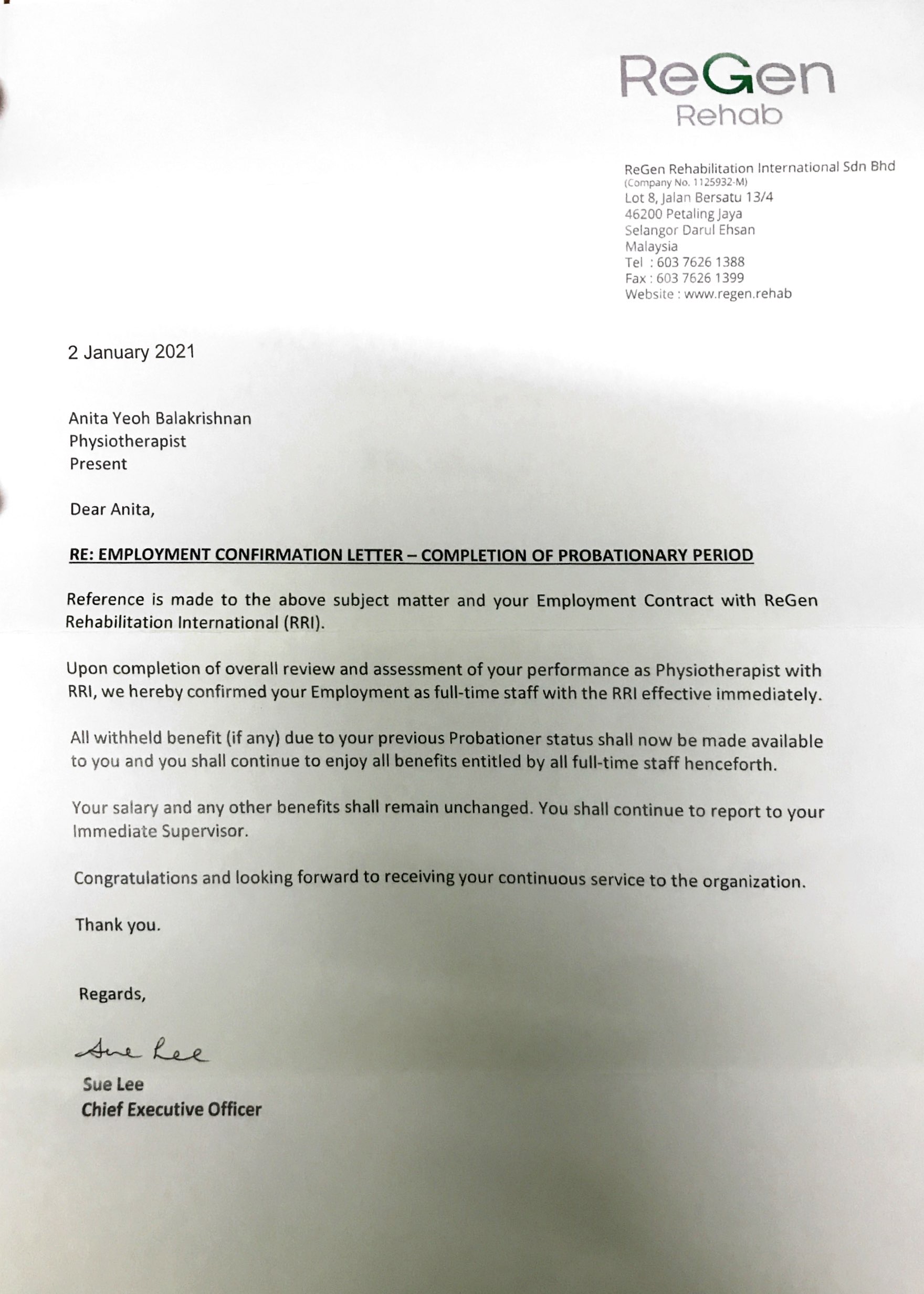 ReGen
Rehab

ReGen Rehabilitation International Sdn Bhd
(Company No. 1125932-M)
Lot 8, Jalan Bersatu 13/4
46200 Petaling Jaya
Selangor Darul Ehsan
Malaysia
Tel : 603 7626 1388
Fax : 603 7626 1399
Website : www.regen.rehab

2 January 2021

Anita Yeoh Balakrishnan
Physiotherapist
Present

Dear Anita,

RE: EMPLOYMENT CONFIRMATION LETTER – COMPLETION OF PROBATIONARY PERIOD

Reference is made to the above subject matter and your Employment Contract with ReGen Rehabilitation International (RRI).

Upon completion of overall review and assessment of your performance as Physiotherapist with RRI, we hereby confirmed your Employment as full-time staff with the RRI effective immediately.

All withheld benefit (if any) due to your previous Probationer status shall now be made available to you and you shall continue to enjoy all benefits entitled by all full-time staff henceforth.

Your salary and any other benefits shall remain unchanged. You shall continue to report to your Immediate Supervisor.

Congratulations and looking forward to receiving your continuous service to the organization.

Thank you.

Regards,

Sue Lee

Sue Lee
Chief Executive Officer